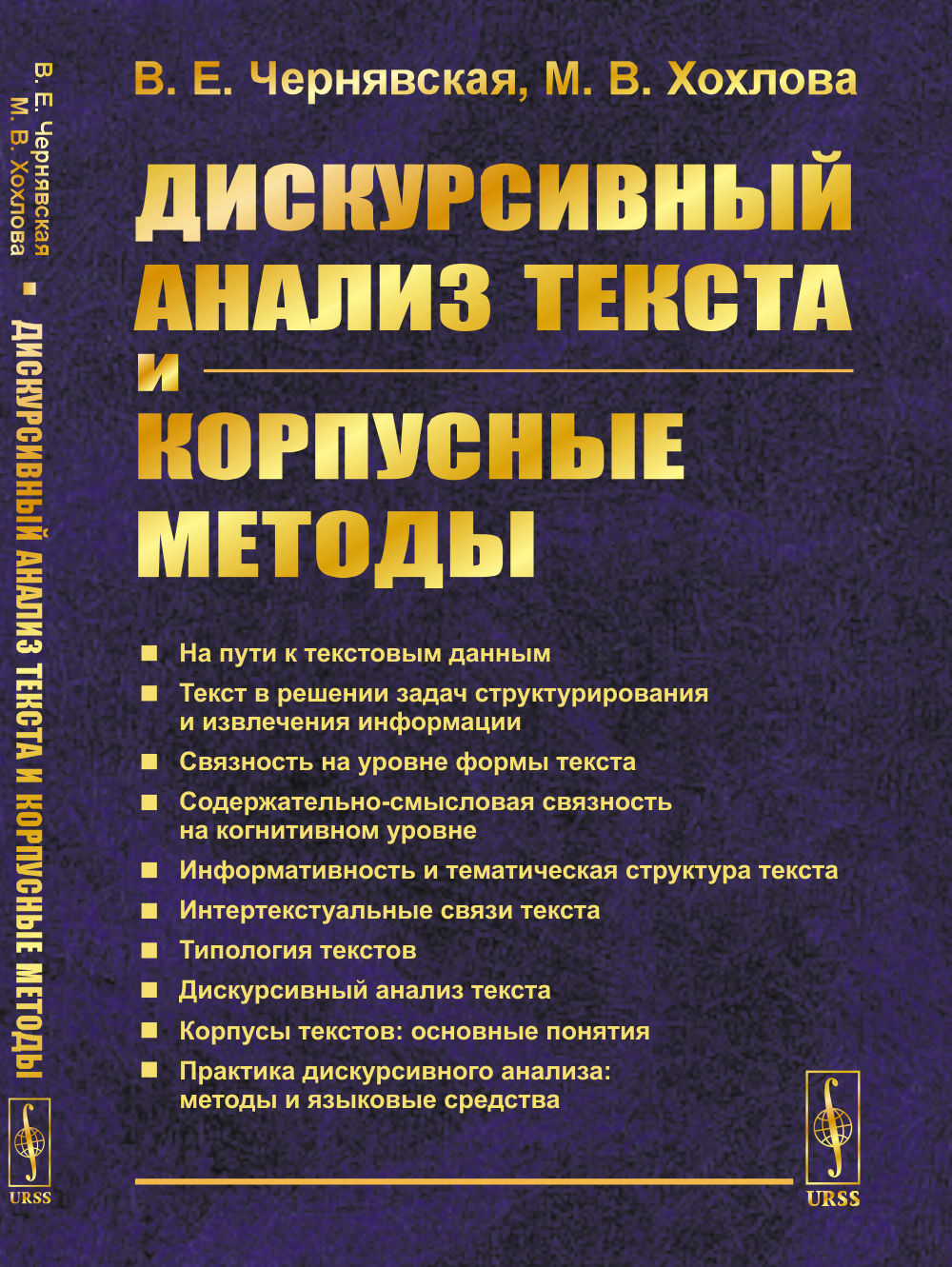 В. Е. Чернявская
М. В. Хохлова
ДИСКУРСИВНЫЙ АНАЛИЗ ТЕКСТА И КОРПУСНЫЕ МЕТОДЫ
URSS

В. Е. Чернявская, М. В. Хохлова

ДИСКУРСИВНЫЙ АНАЛИЗ ТЕКСТА И КОРПУСНЫЕ МЕТОДЫ

■ На пути к текстовым данным
■ Текст в решении задач структурирования и извлечения информации
■ Связность на уровне формы текста
■ Содержательно-смысловая связность на когнитивном уровне
■ Информативность и тематическая структура текста
■ Интертекстуальные связи текста
■ Типология текстов
■ Дискурсивный анализ текста
■ Корпусы текстов: основные понятия
■ Практика дискурсивного анализа: методы и языковые средства

URSS